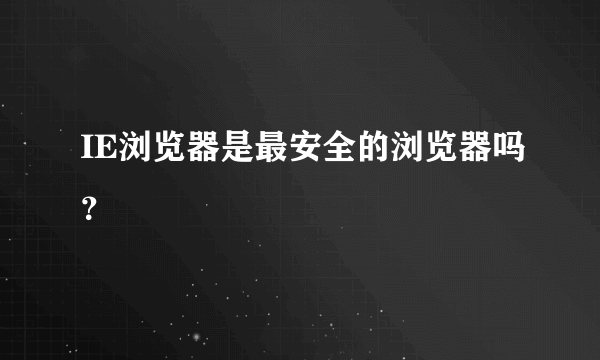 IE浏览器是最安全的浏览器吗？